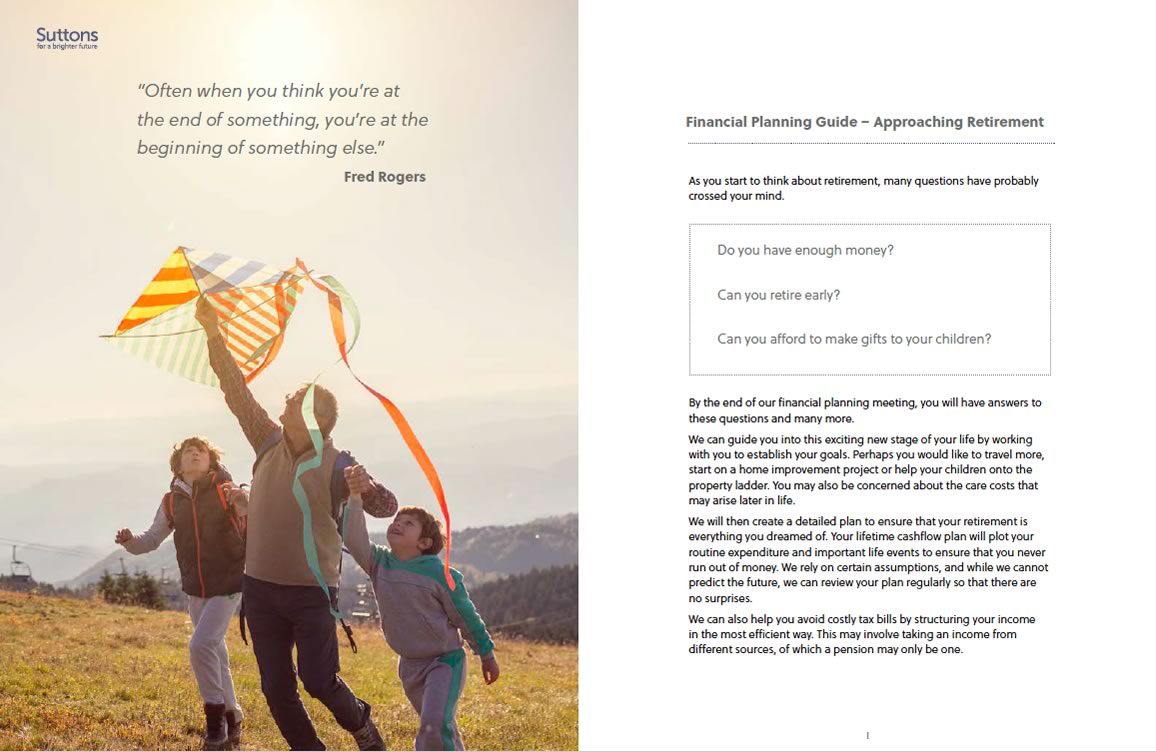 Suttons
for a brighter future

"Often when you think you're at the end of something, you're at the beginning of something else."

Fred Rogers

Financial Planning Guide – Approaching Retirement

As you start to think about retirement, many questions have probably crossed your mind.

Do you have enough money?

Can you retire early?

Can you afford to make gifts to your children?

By the end of our financial planning meeting, you will have answers to these questions and many more.

We can guide you into this exciting new stage of your life by working with you to establish your goals. Perhaps you would like to travel more, start on a home improvement project or help your children onto the property ladder. You may also be concerned about the care costs that may arise later in life.

We will then create a detailed plan to ensure that your retirement is everything you dreamed of. Your lifetime cashflow plan will plot your routine expenditure and important life events to ensure that you never run out of money. We rely on certain assumptions, and while we cannot predict the future, we can review your plan regularly so that there are no surprises.

We can also help you avoid costly tax bills by structuring your income in the most efficient way. This may involve taking an income from different sources, of which a pension may only be one.

1